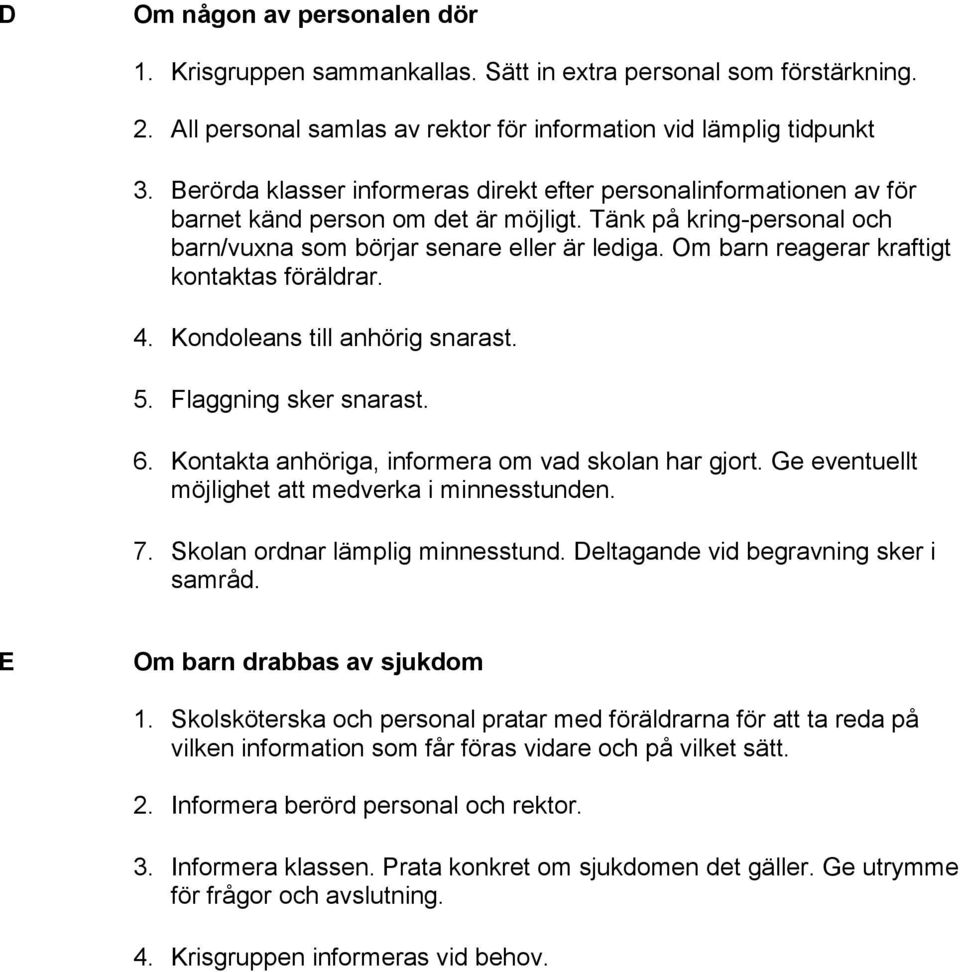 D Om någon av personalen dör

1. Krisgruppen sammankallas. Sätt in extra personal som förstärkning.

2. All personal samlas av rektor för information vid lämplig tidpunkt

3. Berörda klasser informeras direkt efter personalinformationen av för barnet känd person om det är möjligt. Tänk på kring-personal och barn/vuxna som börjar senare eller är lediga. Om barn reagerar kraftigt kontaktas föräldrar.

4. Kondoleans till anhörig snarast.

5. Flaggning sker snarast.

6. Kontakta anhöriga, informera om vad skolan har gjort. Ge eventuellt möjlighet att medverka i minnesstunden.

7. Skolan ordnar lämplig minnesstund. Deltagande vid begravning sker i samråd.

E Om barn drabbas av sjukdom

1. Skolsköterska och personal pratar med föräldrarna för att ta reda på vilken information som får föras vidare och på vilket sätt.

2. Informera berörd personal och rektor.

3. Informera klassen. Prata konkret om sjukdomen det gäller. Ge utrymme för frågor och avslutning.

4. Krisgruppen informeras vid behov.